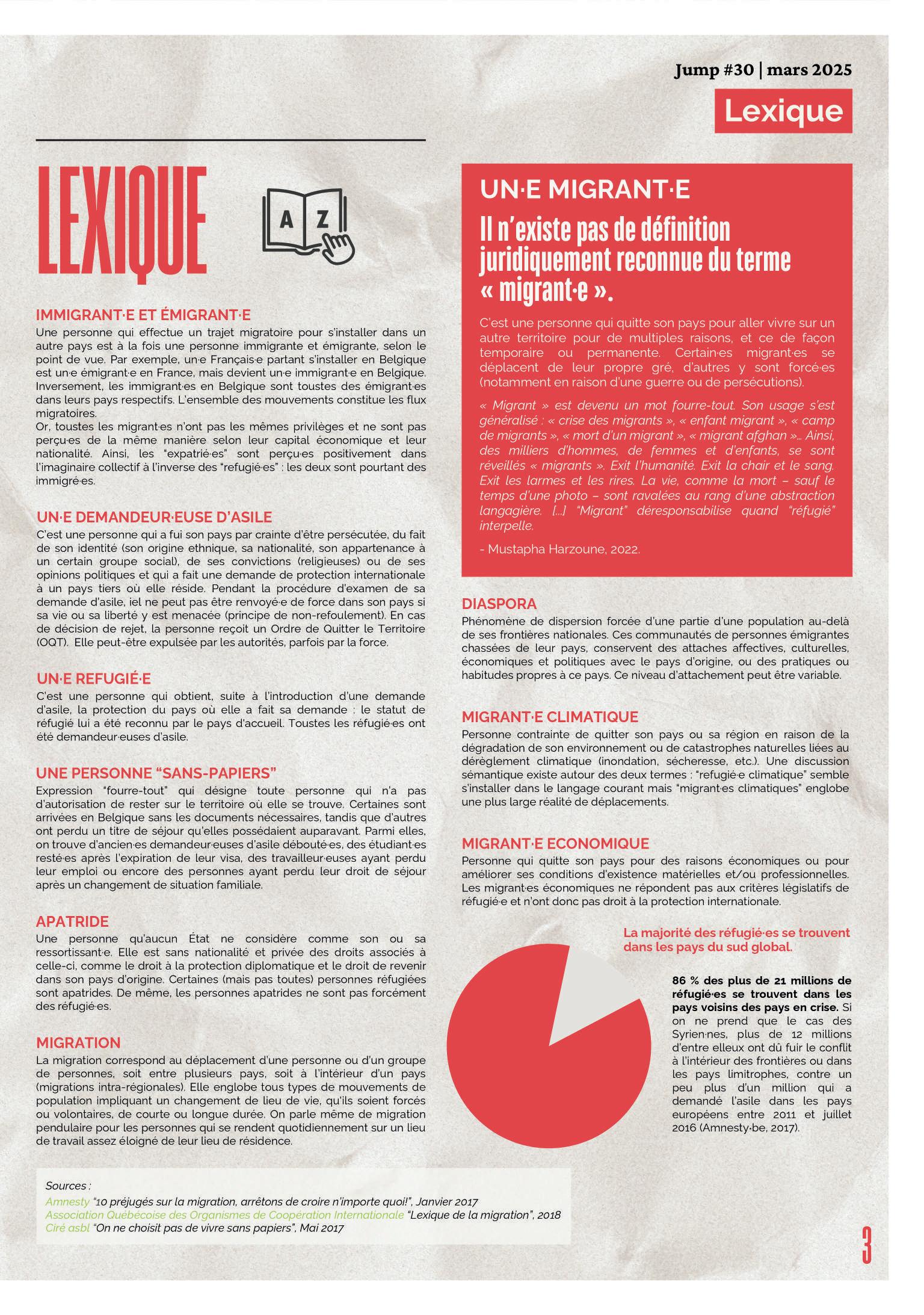 Jump #30 | mars 2025

Lexique

LEXIQUE

A Z

IMMIGRANT·E ET ÉMIGRANT·E
Une personne qui effectue un trajet migratoire pour s'installer dans un autre pays est à la fois une personne immigrante et émigrante, selon le point de vue. Par exemple, un·e Français·e partant s'installer en Belgique est un·e émigrant·e en France, mais devient un·e immigrant·e en Belgique. Inversement, les immigrant·es en Belgique sont toustes des émigrant·es dans leurs pays respectifs. L'ensemble des mouvements constitue les flux migratoires.
Or, toustes les migrant·es n'ont pas les mêmes privilèges et ne sont pas perçu·es de la même manière selon leur capital économique et leur nationalité. Ainsi, les "expatrié·es" sont perçu·es positivement dans l'imaginaire collectif à l'inverse des "refugié·es" : les deux sont pourtant des immigré·es.

UN·E DEMANDEUR·EUSE D'ASILE
C'est une personne qui a fui son pays par crainte d'être persécutée, du fait de son identité (son origine ethnique, sa nationalité, son appartenance à un certain groupe social), de ses convictions (religieuses) ou de ses opinions politiques et qui a fait une demande de protection internationale à un pays tiers où elle réside. Pendant la procédure d'examen de sa demande d'asile, iel ne peut pas être renvoyé·e de force dans son pays si sa vie ou sa liberté y est menacée (principe de non-refoulement). En cas de décision de rejet, la personne reçoit un Ordre de Quitter le Territoire (OQT). Elle peut-être expulsée par les autorités, parfois par la force.

UN·E REFUGIÉ·E
C'est une personne qui obtient, suite à l'introduction d'une demande d'asile, la protection du pays où elle a fait sa demande : le statut de réfugié lui a été reconnu par le pays d'accueil. Toustes les réfugié·es ont été demandeur·euses d'asile.

UNE PERSONNE "SANS-PAPIERS"
Expression "fourre-tout" qui désigne toute personne qui n'a pas d'autorisation de rester sur le territoire où elle se trouve. Certaines sont arrivées en Belgique sans les documents nécessaires, tandis que d'autres ont perdu un titre de séjour qu'elles possédaient auparavant. Parmi elles, on trouve d'ancien·es demandeur·euses d'asile débouté·es, des étudiant·es resté·es après l'expiration de leur visa, des travailleur·euses ayant perdu leur emploi ou encore des personnes ayant perdu leur droit de séjour après un changement de situation familiale.

APATRIDE
Une personne qu'aucun État ne considère comme son ou sa ressortissant·e. Elle est sans nationalité et privée des droits associés à celle-ci, comme le droit à la protection diplomatique et le droit de revenir dans son pays d'origine. Certaines (mais pas toutes) personnes réfugiées sont apatrides. De même, les personnes apatrides ne sont pas forcément des réfugié·es.

MIGRATION
La migration correspond au déplacement d'une personne ou d'un groupe de personnes, soit entre plusieurs pays, soit à l'intérieur d'un pays (migrations intra-régionales). Elle englobe tous types de mouvements de population impliquant un changement de lieu de vie, qu'ils soient forcés ou volontaires, de courte ou longue durée. On parle même de migration pendulaire pour les personnes qui se rendent quotidiennement sur un lieu de travail assez éloigné de leur lieu de résidence.

UN·E MIGRANT·E
Il n'existe pas de définition juridiquement reconnue du terme « migrant·e ».

C'est une personne qui quitte son pays pour aller vivre sur un autre territoire pour de multiples raisons, et ce de façon temporaire ou permanente. Certain·es migrant·es se déplacent de leur propre gré, d'autres y sont forcé·es (notamment en raison d'une guerre ou de persécutions).

« Migrant » est devenu un mot fourre-tout. Son usage s'est généralisé : « crise des migrants », « enfant migrant », « camp de migrants », « mort d'un migrant », « migrant afghan »… Ainsi, des milliers d'hommes, de femmes et d'enfants, se sont réveillés « migrants ». Exit l'humanité. Exit la chair et le sang. Exit les larmes et les rires. La vie, comme la mort – sauf le temps d'une photo – sont ravalées au rang d'une abstraction langagière. […] "Migrant" déresponsabilise quand "réfugié" interpelle.

- Mustapha Harzoune, 2022.

DIASPORA
Phénomène de dispersion forcée d'une partie d'une population au-delà de ses frontières nationales. Ces communautés de personnes émigrantes chassées de leur pays, conservent des attaches affectives, culturelles, économiques et politiques avec le pays d'origine, ou des pratiques ou habitudes propres à ce pays. Ce niveau d'attachement peut être variable.

MIGRANT·E CLIMATIQUE
Personne contrainte de quitter son pays ou sa région en raison de la dégradation de son environnement ou de catastrophes naturelles liées au dérèglement climatique (inondation, sécheresse, etc.). Une discussion sémantique existe autour des deux termes : "refugié·e climatique" semble s'installer dans le langage courant mais "migrant·es climatiques" englobe une plus large réalité de déplacements.

MIGRANT·E ECONOMIQUE
Personne qui quitte son pays pour des raisons économiques ou pour améliorer ses conditions d'existence matérielles et/ou professionnelles. Les migrant·es économiques ne répondent pas aux critères législatifs de réfugié·e et n'ont donc pas droit à la protection internationale.

La majorité des réfugié·es se trouvent dans les pays du sud global.

86 % des plus de 21 millions de réfugié·es se trouvent dans les pays voisins des pays en crise. Si on ne prend que le cas des Syrien·nes, plus de 12 millions d'entre elleux ont dû fuir le conflit à l'intérieur des frontières ou dans les pays limitrophes, contre un peu plus d'un million qui a demandé l'asile dans les pays européens entre 2011 et juillet 2016 (Amnesty·be, 2017).

Sources :
Amnesty "10 préjugés sur la migration, arrêtons de croire n'importe quoi!", Janvier 2017
Association Québécoise des Organismes de Coopération Internationale "Lexique de la migration", 2018
Ciré asbl "On ne choisit pas de vivre sans papiers", Mai 2017

3